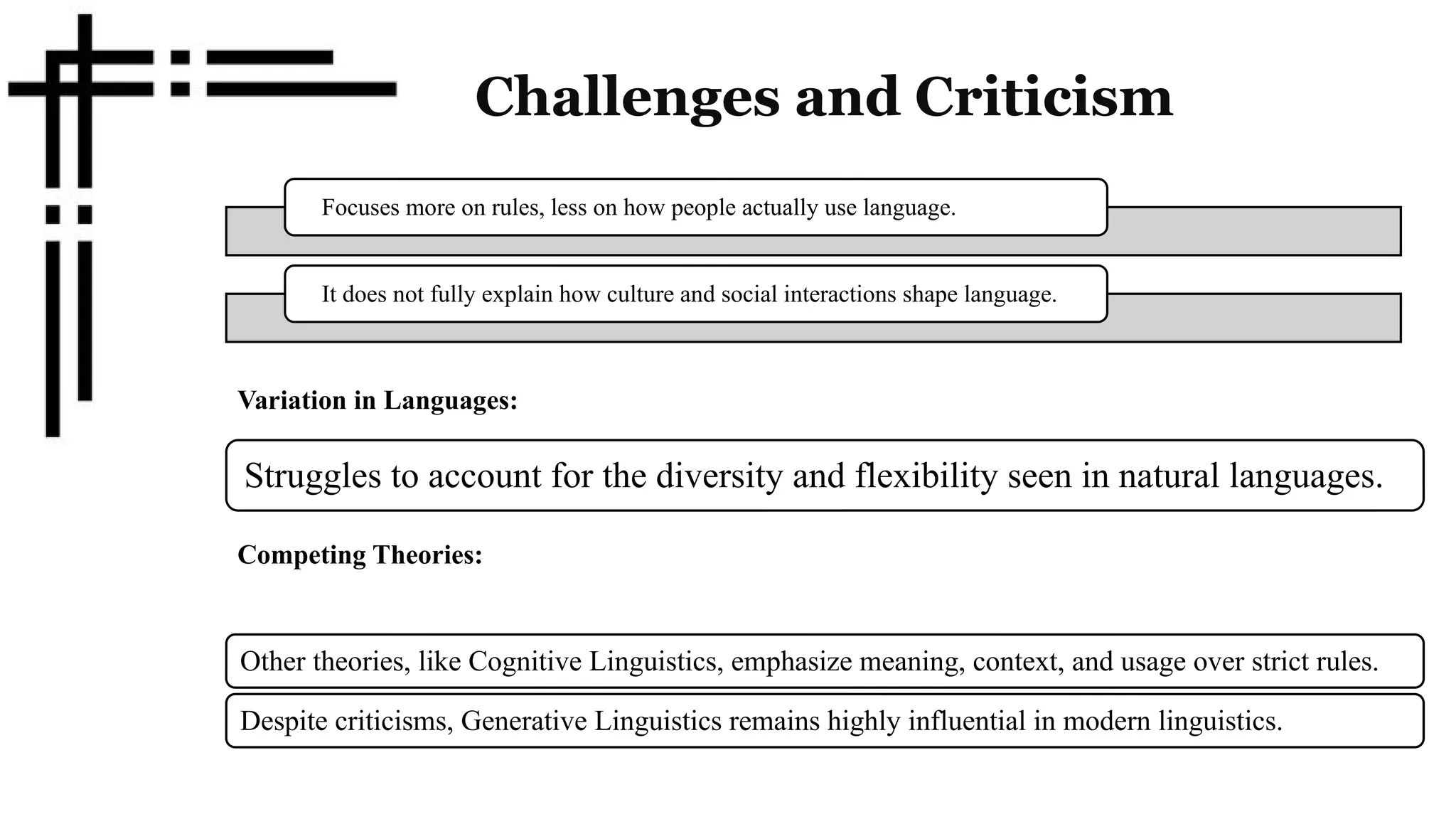 Challenges and Criticism

Focuses more on rules, less on how people actually use language.

It does not fully explain how culture and social interactions shape language.

Variation in Languages:

Struggles to account for the diversity and flexibility seen in natural languages.

Competing Theories:

Other theories, like Cognitive Linguistics, emphasize meaning, context, and usage over strict rules.

Despite criticisms, Generative Linguistics remains highly influential in modern linguistics.